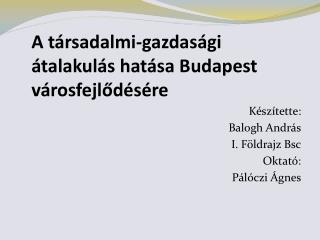 A társadalmi-gazdasági átalakulás hatása Budapest városfejlődésére

Készítette:
Balogh András
I. Földrajz Bsc
Oktató:
Pálóczi Ágnes